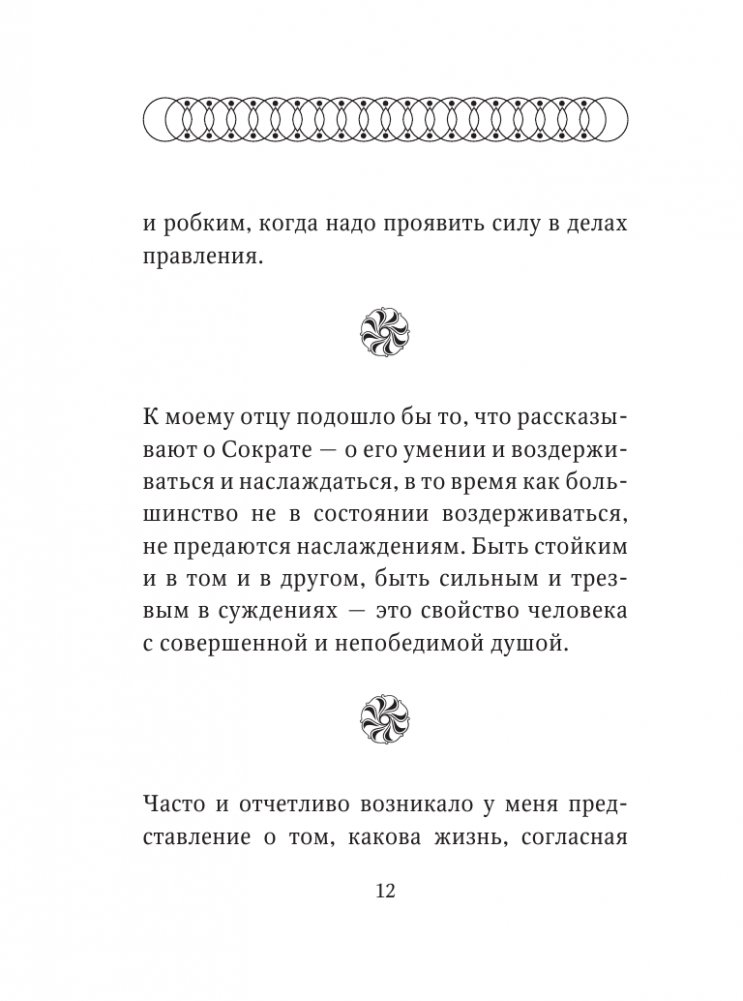 и робким, когда надо проявить силу в делах правления.

К моему отцу подошло бы то, что рассказывают о Сократе — о его умении и воздерживаться и наслаждаться, в то время как большинство не в состоянии воздерживаться, не предаются наслаждениям. Быть стойким и в том и в другом, быть сильным и трезвым в суждениях — это свойство человека с совершенной и непобедимой душой.

Часто и отчетливо возникало у меня представление о том, какова жизнь, согласная

12